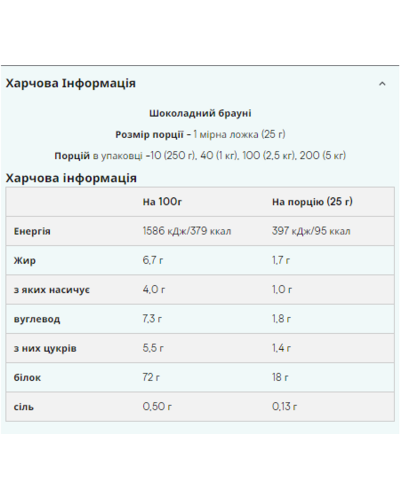 Харчова Інформація

Шоколадний брауні

Розмір порції - 1 мірна ложка (25 г)

Порцій в упаковці -10 (250 г), 40 (1 кг), 100 (2,5 кг), 200 (5 кг)

Харчова інформація

| | На 100г | На порцію (25 г) |
|---|---|---|
| Енергія | 1586 кДж/379 ккал | 397 кДж/95 ккал |
| Жир | 6,7 г | 1,7 г |
| з яких насичує | 4,0 г | 1,0 г |
| вуглевод | 7,3 г | 1,8 г |
| з них цукрів | 5,5 г | 1,4 г |
| білок | 72 г | 18 г |
| сіль | 0,50 г | 0,13 г |